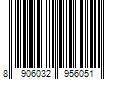 8 906032 956051